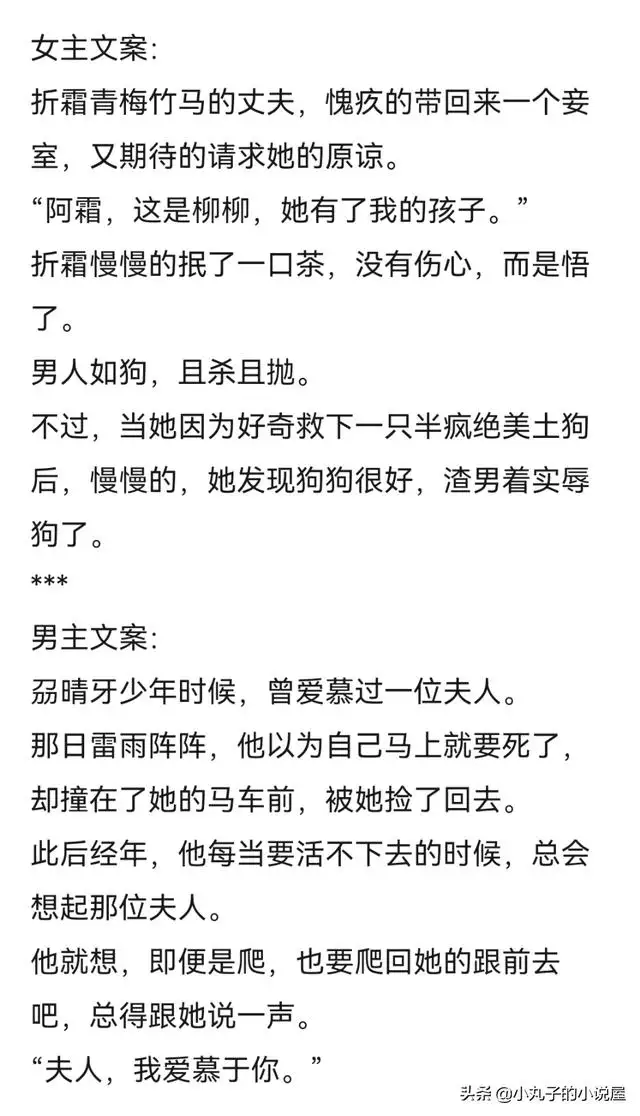 女主文案：
折霜青梅竹马的丈夫，愧疚的带回来一个妾室，又期待的请求她的原谅。
“阿霜，这是柳柳，她有了我的孩子。”
折霜慢慢的抿了一口茶，没有伤心，而是悟了。
男人如狗，且杀且抛。
不过，当她因为好奇救下一只半疯绝美土狗后，慢慢的，她发现狗狗很好，渣男着实辱狗了。
***
男主文案：
刕晴牙少年时候，曾爱慕过一位夫人。
那日雷雨阵阵，他以为自己马上就要死了，却撞在了她的马车前，被她捡了回去。
此后经年，他每当要活不下去的时候，总会想起那位夫人。
他就想，即便是爬，也要爬回她的跟前去吧，总得跟她说一声。
“夫人，我爱慕于你。”

头条 @小丸子的小说屋